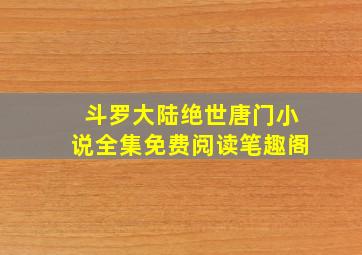 斗罗大陆绝世唐门小说全集免费阅读笔趣阁